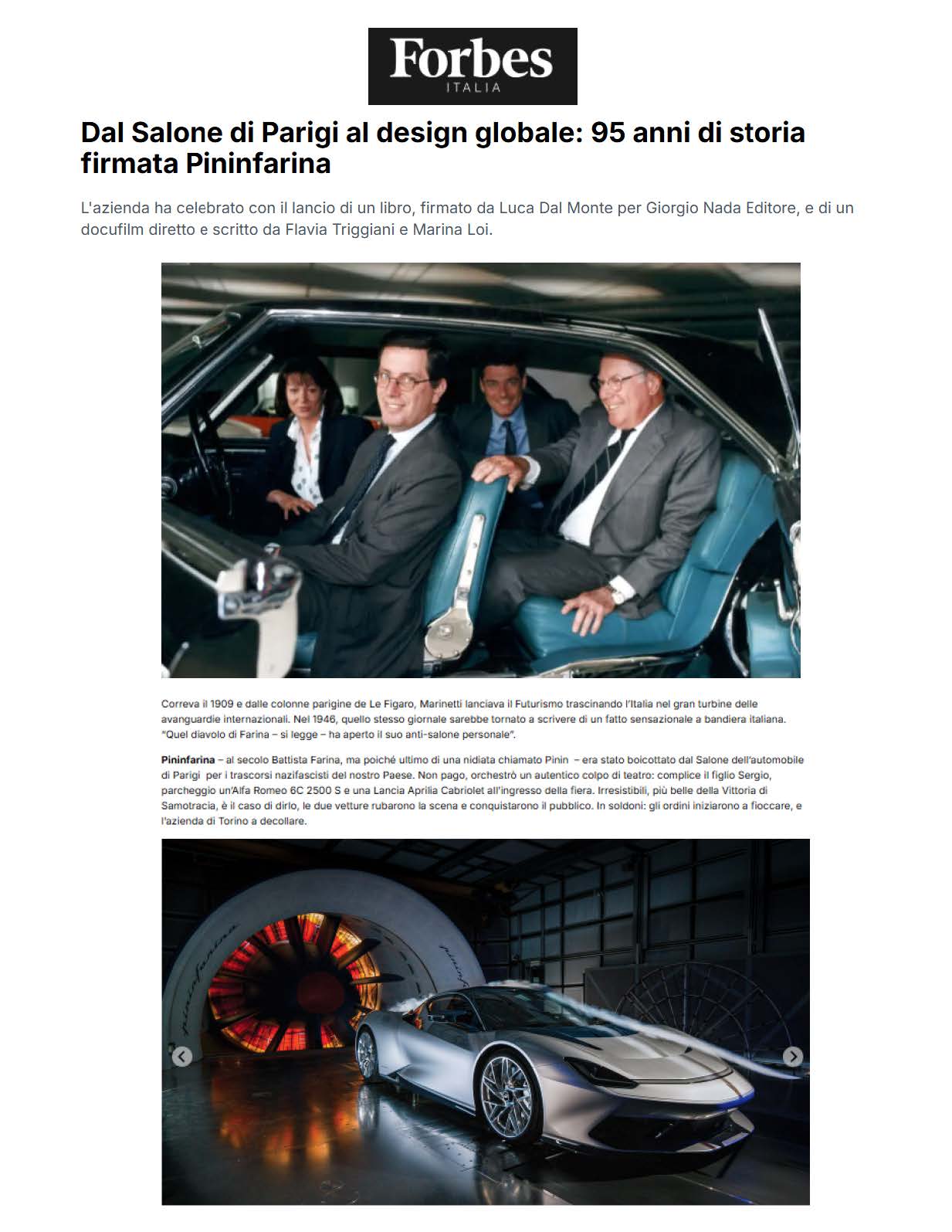 Forbes
ITALIA

Dal Salone di Parigi al design globale: 95 anni di storia firmata Pininfarina

L'azienda ha celebrato con il lancio di un libro, firmato da Luca Dal Monte per Giorgio Nada Editore, e di un docufilm diretto e scritto da Flavia Triggiani e Marina Loi.

Correva il 1909 e dalle colonne parigine de Le Figaro, Marinetti lanciava il Futurismo trascinando l'Italia nel gran turbine delle avanguardie internazionali. Nel 1946, quello stesso giornale sarebbe tornato a scrivere di un fatto sensazionale a bandiera italiana. "Quel diavolo di Farina – si legge – ha aperto il suo anti-salone personale".

Pininfarina – al secolo Battista Farina, ma poiché ultimo di una nidiata chiamato Pinin – era stato boicottato dal Salone dell'automobile di Parigi per i trascorsi nazifascisti del nostro Paese. Non pago, orchestrò un autentico colpo di teatro: complice il figlio Sergio, parcheggio un'Alfa Romeo 6C 2500 S e una Lancia Aprilia Cabriolet all'ingresso della fiera. Irresistibili, più belle della Vittoria di Samotracia, è il caso di dirlo, le due vetture rubarono la scena e conquistarono il pubblico. In soldoni: gli ordini iniziarono a fioccare, e l'azienda di Torino a decollare.

pininfarina
pininfarina